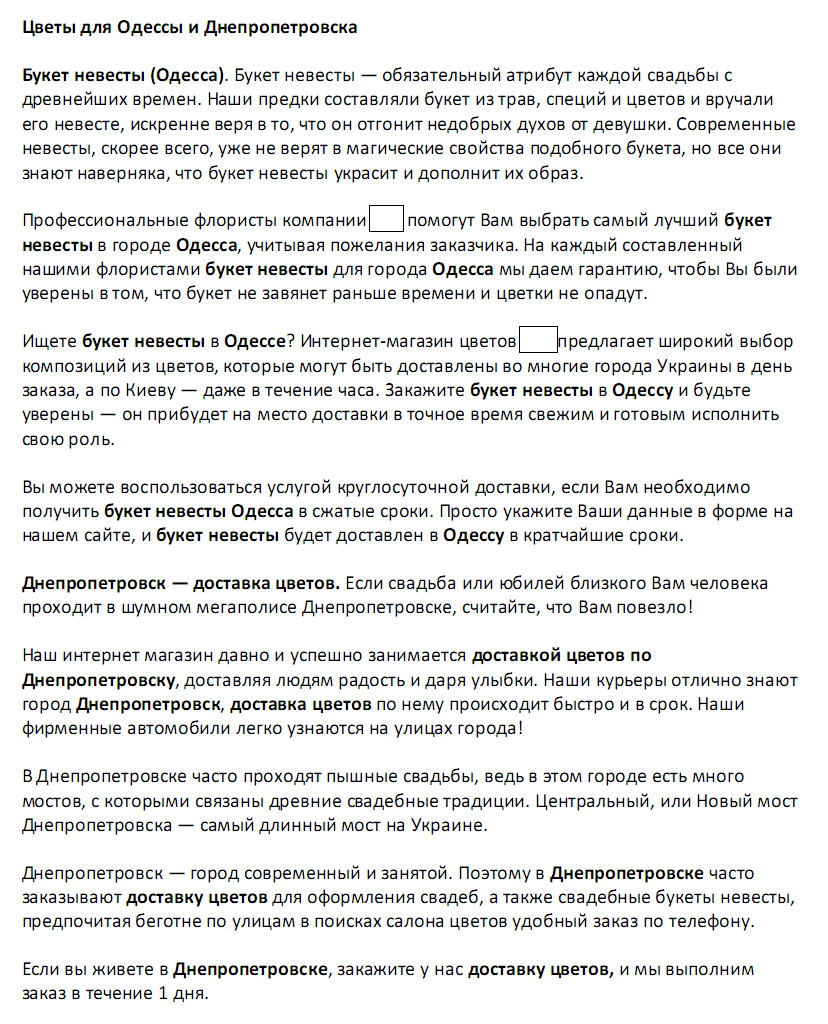 Цветы для Одессы и Днепропетровска

Букет невесты (Одесса). Букет невесты — обязательный атрибут каждой свадьбы с древнейших времен. Наши предки составляли букет из трав, специй и цветов и вручали его невесте, искренне веря в то, что он отгонит недобрых духов от девушки. Современные невесты, скорее всего, уже не верят в магические свойства подобного букета, но все они знают наверняка, что букет невесты украсит и дополнит их образ.

Профессиональные флористы компании помогут Вам выбрать самый лучший букет невесты в городе Одесса, учитывая пожелания заказчика. На каждый составленный нашими флористами букет невесты для города Одесса мы даем гарантию, чтобы Вы были уверены в том, что букет не завянет раньше времени и цветки не опадут.

Ищете букет невесты в Одессе? Интернет-магазин цветов предлагает широкий выбор композиций из цветов, которые могут быть доставлены во многие города Украины в день заказа, а по Киеву — даже в течение часа. Закажите букет невесты в Одессу и будьте уверены — он прибудет на место доставки в точное время свежим и готовым исполнить свою роль.

Вы можете воспользоваться услугой круглосуточной доставки, если Вам необходимо получить букет невесты Одесса в сжатые сроки. Просто укажите Ваши данные в форме на нашем сайте, и букет невесты будет доставлен в Одессу в кратчайшие сроки.

Днепропетровск — доставка цветов. Если свадьба или юбилей близкого Вам человека проходит в шумном мегаполисе Днепропетровске, считайте, что Вам повезло!

Наш интернет магазин давно и успешно занимается доставкой цветов по Днепропетровску, доставляя людям радость и даря улыбки. Наши курьеры отлично знают город Днепропетровск, доставка цветов по нему происходит быстро и в срок. Наши фирменные автомобили легко узнаются на улицах города!

В Днепропетровске часто проходят пышные свадьбы, ведь в этом городе есть много мостов, с которыми связаны древние свадебные традиции. Центральный, или Новый мост Днепропетровска — самый длинный мост на Украине.

Днепропетровск — город современный и занятой. Поэтому в Днепропетровске часто заказывают доставку цветов для оформления свадеб, а также свадебные букеты невесты, предпочитая беготне по улицам в поисках салона цветов удобный заказ по телефону.

Если вы живете в Днепропетровске, закажите у нас доставку цветов, и мы выполним заказ в течение 1 дня.